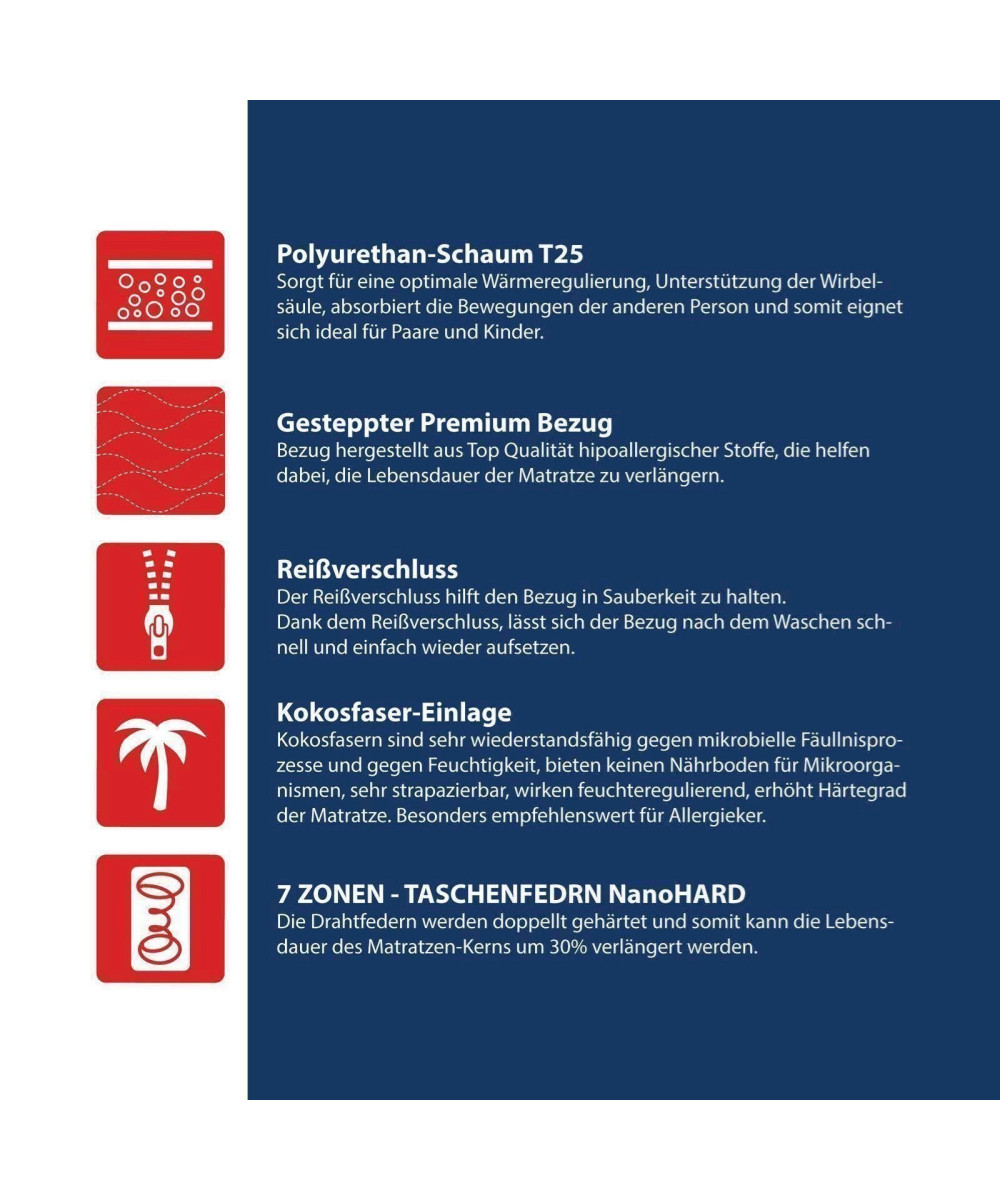 Polyurethan-Schaum T25
Sorgt für eine optimale Wärmeregulierung, Unterstützung der Wirbelsäule, absorbiert die Bewegungen der anderen Person und somit eignet sich ideal für Paare und Kinder.

Gesteppter Premium Bezug
Bezug hergestellt aus Top Qualität hipoallergischer Stoffe, die helfen dabei, die Lebensdauer der Matratze zu verlängern.

Reißverschluss
Der Reißverschluss hilft den Bezug in Sauberkeit zu halten.
Dank dem Reißverschluss, lässt sich der Bezug nach dem Waschen schnell und einfach wieder aufsetzen.

Kokosfaser-Einlage
Kokosfasern sind sehr wiederstandsfähig gegen mikrobielle Fäullnisprozesse und gegen Feuchtigkeit, bieten keinen Nährboden für Mikroorganismen, sehr strapazierbar, wirken feuchteregulierend, erhöht Härtegrad der Matratze. Besonders empfehlenswert für Allergieker.

7 ZONEN - TASCHENFEDRN NanoHARD
Die Drahtfedern werden doppellt gehärtet und somit kann die Lebensdauer des Matratzen-Kerns um 30% verlängert werden.